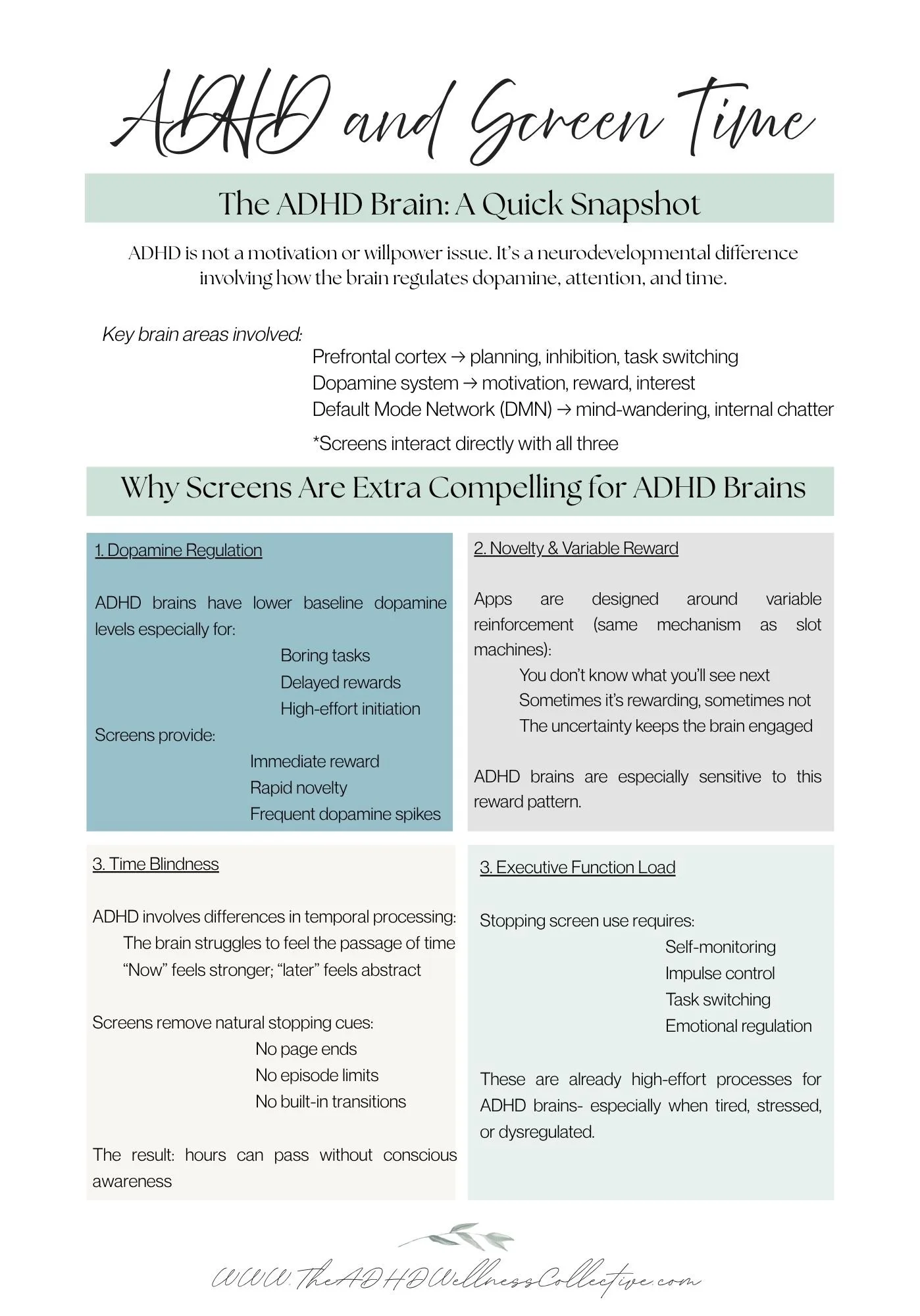 ADHD and Screen Time

The ADHD Brain: A Quick Snapshot

ADHD is not a motivation or willpower issue. It's a neurodevelopmental difference involving how the brain regulates dopamine, attention, and time.

Key brain areas involved:

Prefrontal cortex → planning, inhibition, task switching
Dopamine system → motivation, reward, interest
Default Mode Network (DMN) → mind-wandering, internal chatter

*Screens interact directly with all three

Why Screens Are Extra Compelling for ADHD Brains

1. Dopamine Regulation

ADHD brains have lower baseline dopamine levels especially for:
Boring tasks
Delayed rewards
High-effort initiation
Screens provide:
Immediate reward
Rapid novelty
Frequent dopamine spikes

2. Novelty & Variable Reward

Apps are designed around variable reinforcement (same mechanism as slot machines):
You don't know what you'll see next
Sometimes it's rewarding, sometimes not
The uncertainty keeps the brain engaged

ADHD brains are especially sensitive to this reward pattern.

3. Time Blindness

ADHD involves differences in temporal processing:
The brain struggles to feel the passage of time
"Now" feels stronger; "later" feels abstract

Screens remove natural stopping cues:
No page ends
No episode limits
No built-in transitions

The result: hours can pass without conscious awareness

3. Executive Function Load

Stopping screen use requires:
Self-monitoring
Impulse control
Task switching
Emotional regulation

These are already high-effort processes for ADHD brains- especially when tired, stressed, or dysregulated.

www.TheADHDWellnessCollective.com